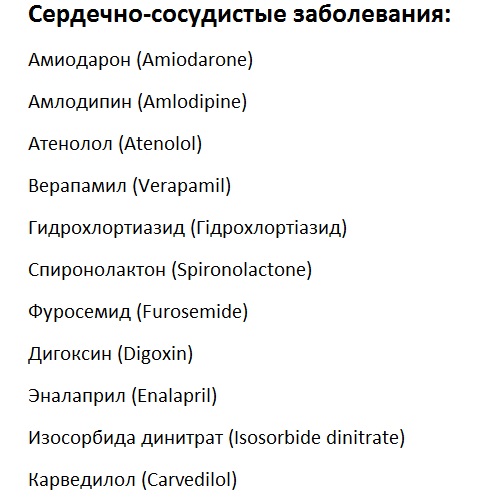 Сердечно-сосудистые заболевания:

Амиодарон (Amiodarone)

Амлодипин (Amlodipine)

Атенолол (Atenolol)

Верапамил (Verapamil)

Гидрохлортиазид (Гідрохлортіазид)

Спиронолактон (Spironolactone)

Фуросемид (Furosemide)

Дигоксин (Digoxin)

Эналаприл (Enalapril)

Изосорбида динитрат (Isosorbide dinitrate)

Карведилол (Carvedilol)